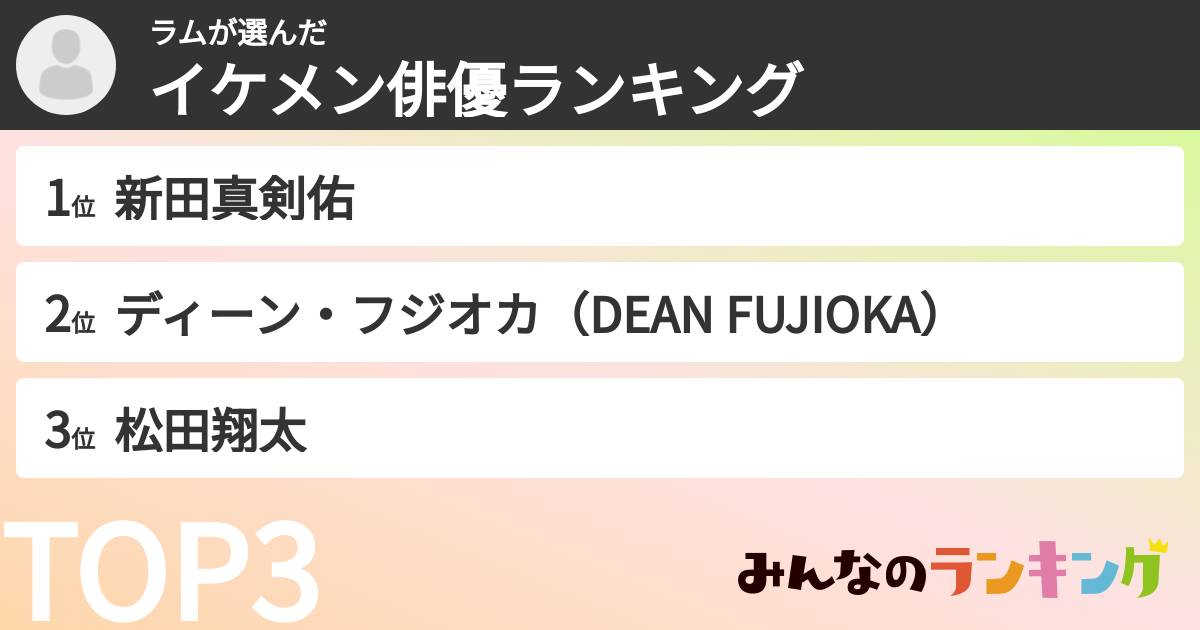 ラムが選んだ
イケメン俳優ランキング

1位 新田真剣佑

2位 ディーン・フジオカ（DEAN FUJIOKA）

3位 松田翔太

TOP3

みんなのランキング